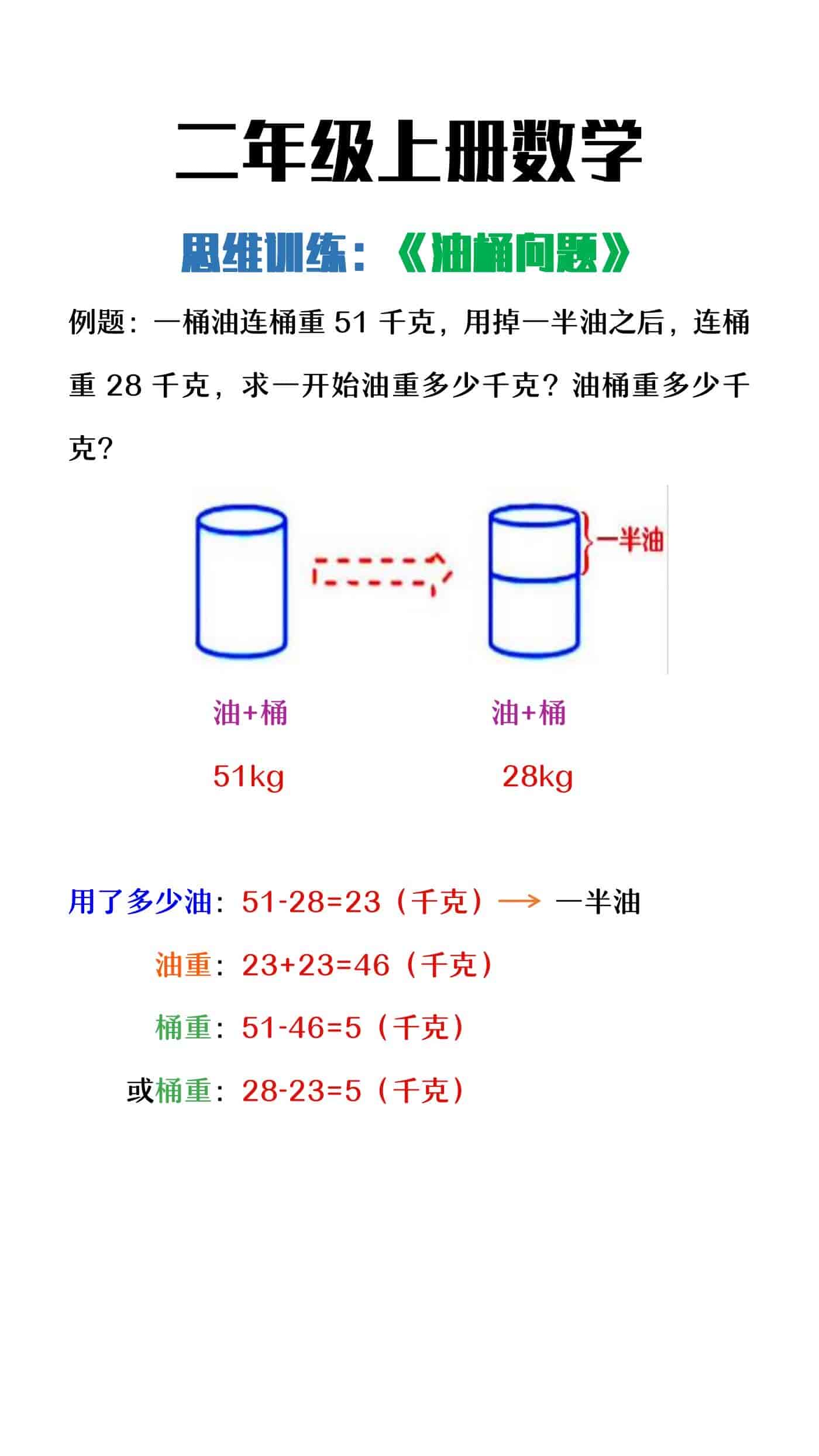 二年级上册数学

思维训练：《油桶问题》

例题：一桶油连桶重 51 千克，用掉一半油之后，连桶重 28 千克，求一开始油重多少千克？油桶重多少千克？

一半油

油+桶

51kg

油+桶

28kg

用了多少油：51-28=23（千克）→ 一半油

油重：23+23=46（千克）

桶重：51-46=5（千克）

或桶重：28-23=5（千克）